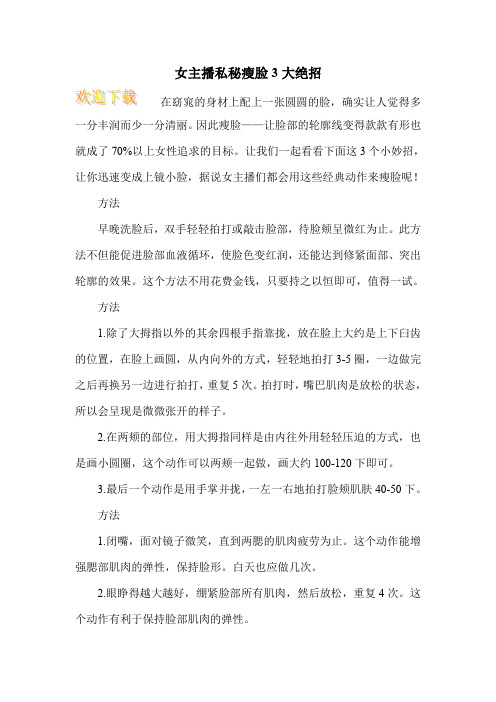 女主播私秘瘦脸 3 大绝招

欢迎下载

在窈窕的身材上配上一张圆圆的脸，确实让人觉得多一分丰润而少一分清丽。因此瘦脸——让脸部的轮廓线变得款款有形也就成了 70%以上女性追求的目标。让我们一起看看下面这 3 个小妙招，让你迅速变成上镜小脸，据说女主播们都会用这些经典动作来瘦脸呢！

方法

早晚洗脸后，双手轻轻拍打或敲击脸部，待脸颊呈微红为止。此方法不但能促进脸部血液循环，使脸色变红润，还能达到修紧面部、突出轮廓的效果。这个方法不用花费金钱，只要持之以恒即可，值得一试。

方法

1.除了大拇指以外的其余四根手指靠拢，放在脸上大约是上下臼齿的位置，在脸上画圆，从内向外的方式，轻轻地拍打 3-5 圈，一边做完之后再换另一边进行拍打，重复 5 次。拍打时，嘴巴肌肉是放松的状态，所以会呈现是微微张开的样子。

2.在两颊的部位，用大拇指同样是由内往外用轻轻压迫的方式，也是画小圆圈，这个动作可以两颊一起做，画大约 100-120 下即可。

3.最后一个动作是用手掌并拢，一左一右地拍打脸颊肌肤 40-50 下。

方法

1.闭嘴，面对镜子微笑，直到两腮的肌肉疲劳为止。这个动作能增强腮部肌肉的弹性，保持脸形。白天也应做几次。

2.眼睁得越大越好，绷紧脸部所有肌肉，然后放松，重复 4 次。这个动作有利于保持脸部肌肉的弹性。